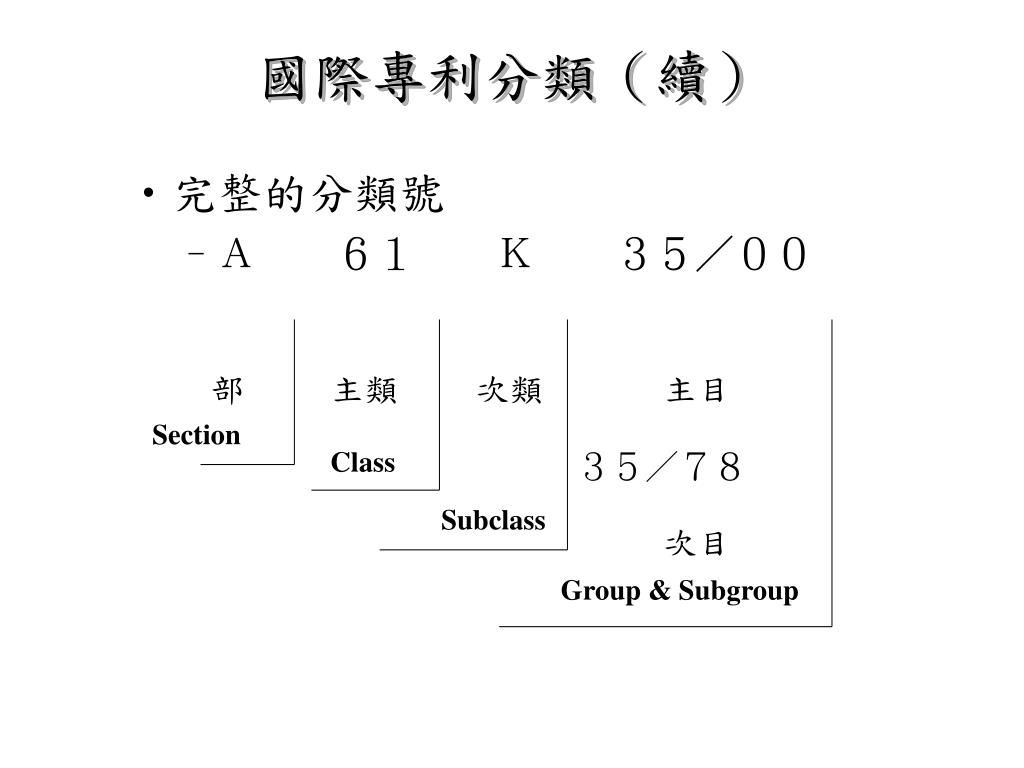 國際專利分類（續）

• 完整的分類號

– A　６１　K　３５／００

部
Section

主類
Class

次類
Subclass

主目
３５／７８
次目
Group & Subgroup